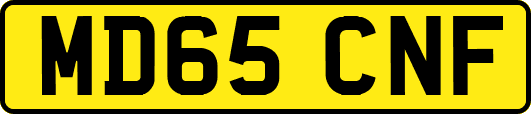 MD65 CNF